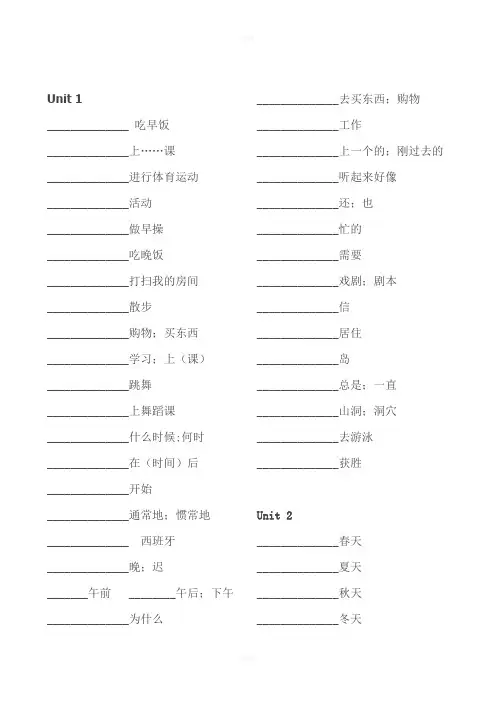 Unit 1

______________ 吃早饭

______________上……课

______________进行体育运动

______________活动

______________做早操

______________吃晚饭

______________打扫我的房间

______________散步

______________购物；买东西

______________学习；上（课）

______________跳舞

______________上舞蹈课

______________什么时候；何时

______________在（时间）后

______________开始

______________通常地；惯常地

______________ 西班牙

______________晚；迟

_______午前 ________午后；下午

______________为什么

______________去买东西；购物

______________工作

______________上一个的；刚过去的

______________听起来好像

______________还；也

______________忙的

______________需要

______________戏剧；剧本

______________信

______________居住

______________岛

______________总是；一直

______________山洞；洞穴

______________去游泳

______________获胜

Unit 2

______________春天

______________夏天

______________秋天

______________冬天